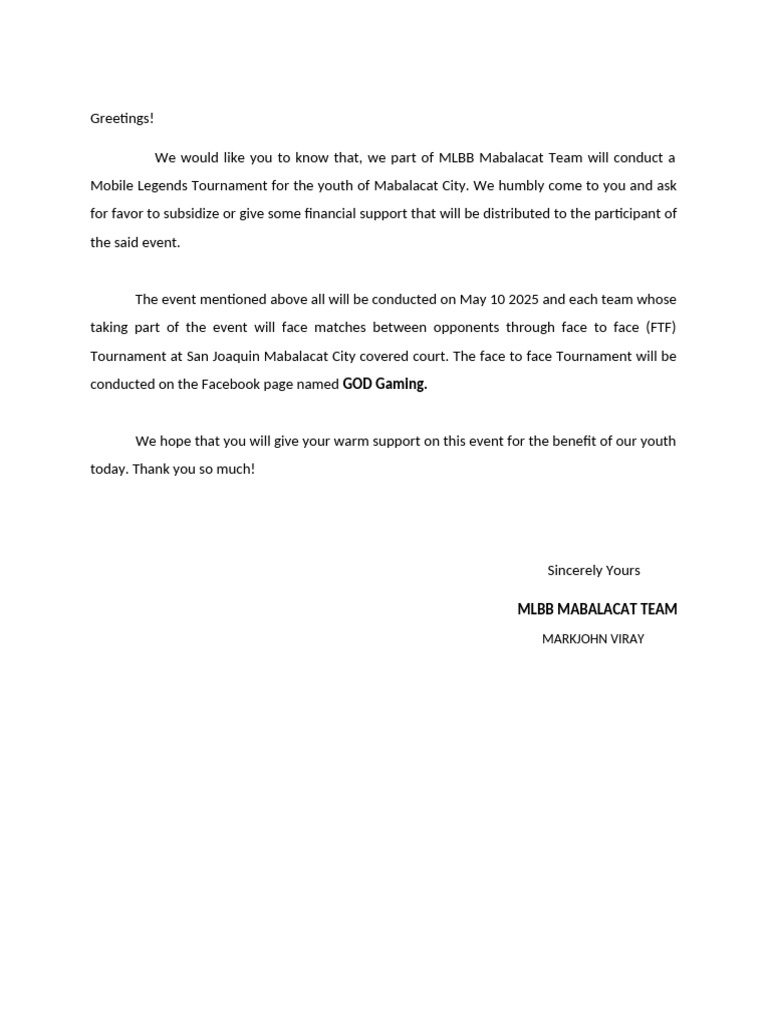 Greetings!

We would like you to know that, we part of MLBB Mabalacat Team will conduct a Mobile Legends Tournament for the youth of Mabalacat City. We humbly come to you and ask for favor to subsidize or give some financial support that will be distributed to the participant of the said event.

The event mentioned above all will be conducted on May 10 2025 and each team whose taking part of the event will face matches between opponents through face to face (FTF) Tournament at San Joaquin Mabalacat City covered court. The face to face Tournament will be conducted on the Facebook page named GOD Gaming.

We hope that you will give your warm support on this event for the benefit of our youth today. Thank you so much!

Sincerely Yours

MLBB MABALACAT TEAM

MARKJOHN VIRAY